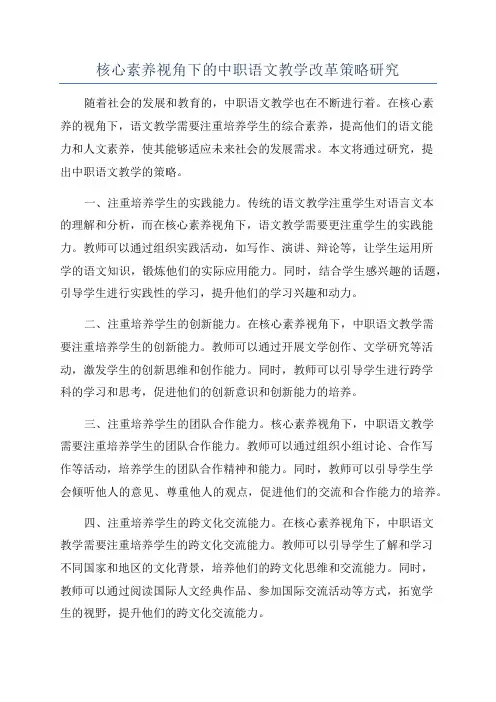 核心素养视角下的中职语文教学改革策略研究

随着社会的发展和教育的，中职语文教学也在不断进行着。在核心素养的视角下，语文教学需要注重培养学生的综合素养，提高他们的语文能力和人文素养，使其能够适应未来社会的发展需求。本文将通过研究，提出中职语文教学的策略。

一、注重培养学生的实践能力。传统的语文教学注重学生对语言文本的理解和分析，而在核心素养视角下，语文教学需要更注重学生的实践能力。教师可以通过组织实践活动，如写作、演讲、辩论等，让学生运用所学的语文知识，锻炼他们的实际应用能力。同时，结合学生感兴趣的话题，引导学生进行实践性的学习，提升他们的学习兴趣和动力。

二、注重培养学生的创新能力。在核心素养视角下，中职语文教学需要注重培养学生的创新能力。教师可以通过开展文学创作、文学研究等活动，激发学生的创新思维和创作能力。同时，教师可以引导学生进行跨学科的学习和思考，促进他们的创新意识和创新能力的培养。

三、注重培养学生的团队合作能力。核心素养视角下，中职语文教学需要注重培养学生的团队合作能力。教师可以通过组织小组讨论、合作写作等活动，培养学生的团队合作精神和能力。同时，教师可以引导学生学会倾听他人的意见、尊重他人的观点，促进他们的交流和合作能力的培养。

四、注重培养学生的跨文化交流能力。在核心素养视角下，中职语文教学需要注重培养学生的跨文化交流能力。教师可以引导学生了解和学习不同国家和地区的文化背景，培养他们的跨文化思维和交流能力。同时，教师可以通过阅读国际人文经典作品、参加国际交流活动等方式，拓宽学生的视野，提升他们的跨文化交流能力。